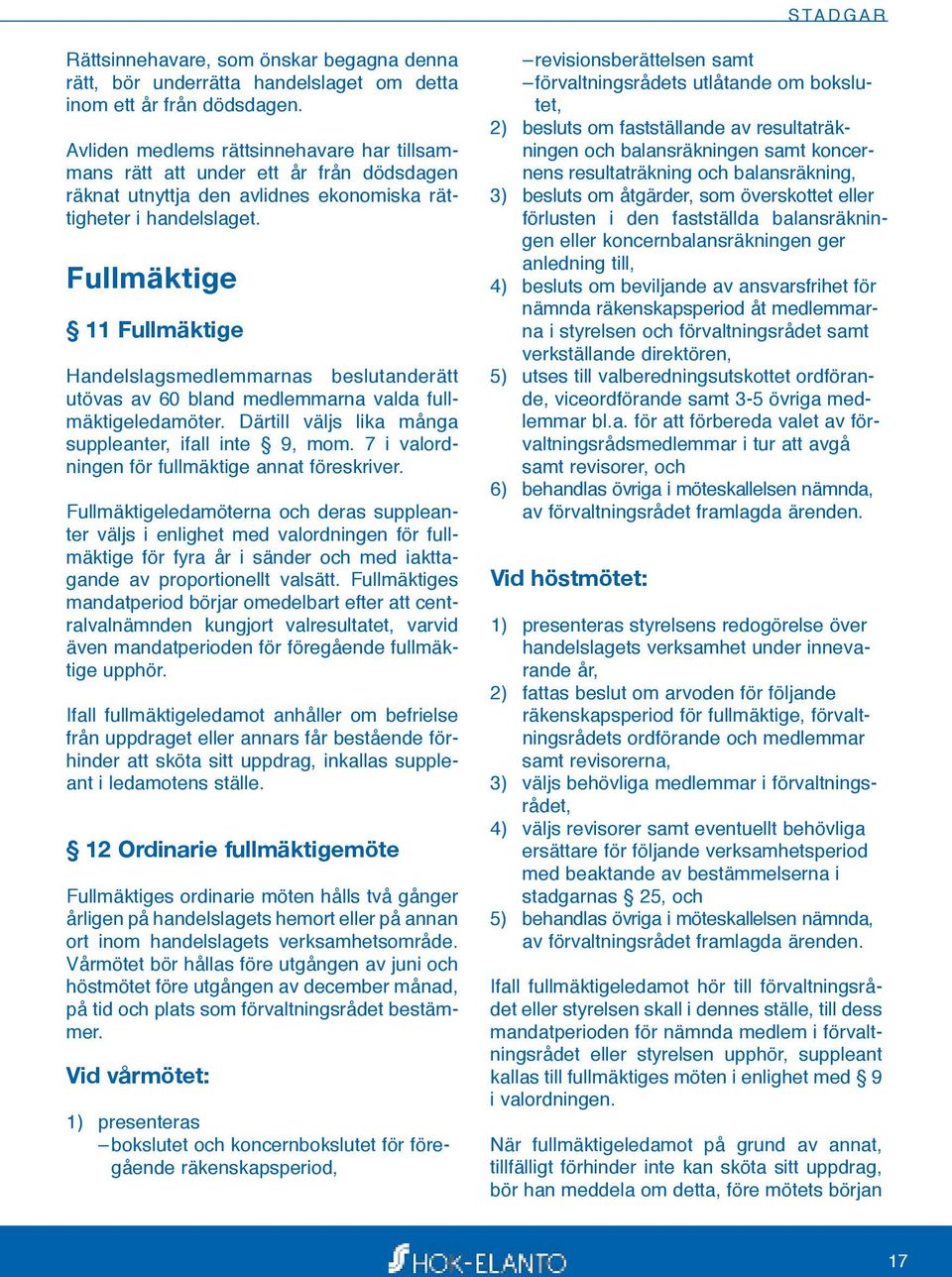 STADGAR

Rättsinnehavare, som önskar begagna denna rätt, bör underrätta handelslaget om detta inom ett år från dödsdagen.

Avliden medlems rättsinnehavare har tillsammans rätt att under ett år från dödsdagen räknat utnyttja den avlidnes ekonomiska rättigheter i handelslaget.

Fullmäktige

§ 11 Fullmäktige

Handelslagsmedlemmarnas beslutanderätt utövas av 60 bland medlemmarna valda fullmäktigeledamöter. Därtill väljs lika många suppleanter, ifall inte § 9, mom. 7 i valordningen för fullmäktige annat föreskriver.

Fullmäktigeledamöterna och deras suppleanter väljs i enlighet med valordningen för fullmäktige för fyra år i sänder och med iakttagande av proportionellt valsätt. Fullmäktiges mandatperiod börjar omedelbart efter att centralvalnämnden kungjort valresultatet, varvid även mandatperioden för föregående fullmäktige upphör.

Ifall fullmäktigeledamot anhåller om befrielse från uppdraget eller annars får bestående förhinder att sköta sitt uppdrag, inkallas suppleant i ledamotens ställe.

§ 12 Ordinarie fullmäktigemöte

Fullmäktiges ordinarie möten hålls två gånger årligen på handelslagets hemort eller på annan ort inom handelslagets verksamhetsområde. Vårmötet bör hållas före utgången av juni och höstmötet före utgången av december månad, på tid och plats som förvaltningsrådet bestämmer.

Vid vårmötet:

1) presenteras
– bokslutet och koncernbokslutet för föregående räkenskapsperiod,
– revisionsberättelsen samt
– förvaltningsrådets utlåtande om bokslutet,
2) besluts om fastställande av resultaträkningen och balansräkningen samt koncernens resultaträkning och balansräkning,
3) besluts om åtgärder, som överskottet eller förlusten i den fastställda balansräkningen eller koncernbalansräkningen ger anledning till,
4) besluts om beviljande av ansvarsfrihet för nämnda räkenskapsperiod åt medlemmarna i styrelsen och förvaltningsrådet samt verkställande direktören,
5) utses till valberedningsutskottet ordförande, viceordförande samt 3-5 övriga medlemmar bl.a. för att förbereda valet av förvaltningsrådsmedlemmar i tur att avgå samt revisorer, och
6) behandlas övriga i möteskallelsen nämnda, av förvaltningsrådet framlagda ärenden.

Vid höstmötet:

1) presenteras styrelsens redogörelse över handelslagets verksamhet under innevarande år,
2) fattas beslut om arvoden för följande räkenskapsperiod för fullmäktige, förvaltningsrådets ordförande och medlemmar samt revisorerna,
3) väljs behövliga medlemmar i förvaltningsrådet,
4) väljs revisorer samt eventuellt behövliga ersättare för följande verksamhetsperiod med beaktande av bestämmelserna i stadgarnas § 25, och
5) behandlas övriga i möteskallelsen nämnda, av förvaltningsrådet framlagda ärenden.

Ifall fullmäktigeledamot hör till förvaltningsrådet eller styrelsen skall i dennes ställe, till dess mandatperioden för nämnda medlem i förvaltningsrådet eller styrelsen upphör, suppleant kallas till fullmäktiges möten i enlighet med § 9 i valordningen.

När fullmäktigeledamot på grund av annat, tillfälligt förhinder inte kan sköta sitt uppdrag, bör han meddela om detta, före mötets början

HOK-ELANTO

17